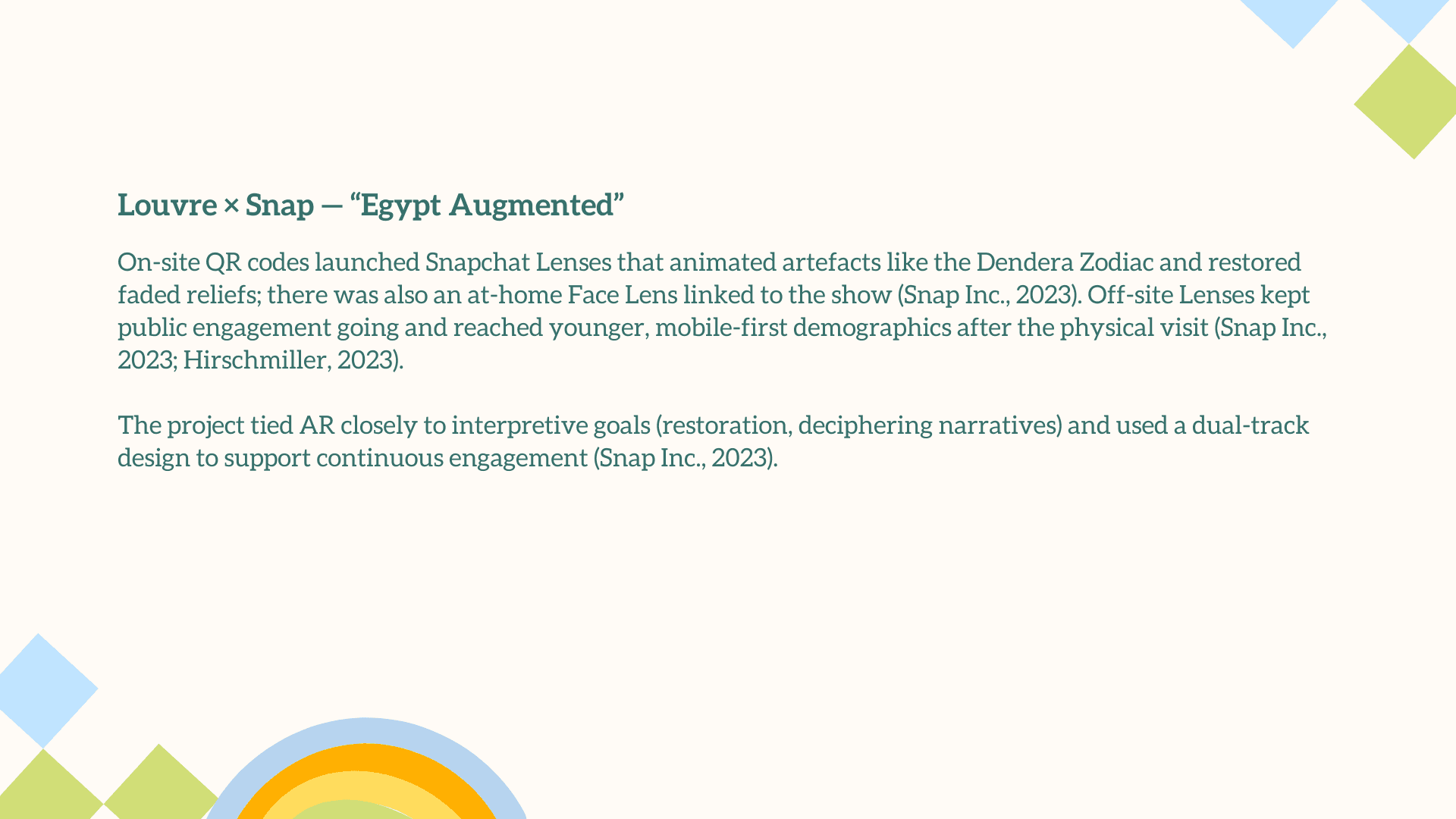 Louvre × Snap — “Egypt Augmented”

On-site QR codes launched Snapchat Lenses that animated artefacts like the Dendera Zodiac and restored faded reliefs; there was also an at-home Face Lens linked to the show (Snap Inc., 2023). Off-site Lenses kept public engagement going and reached younger, mobile-first demographics after the physical visit (Snap Inc., 2023; Hirschmiller, 2023).

The project tied AR closely to interpretive goals (restoration, deciphering narratives) and used a dual-track design to support continuous engagement (Snap Inc., 2023).